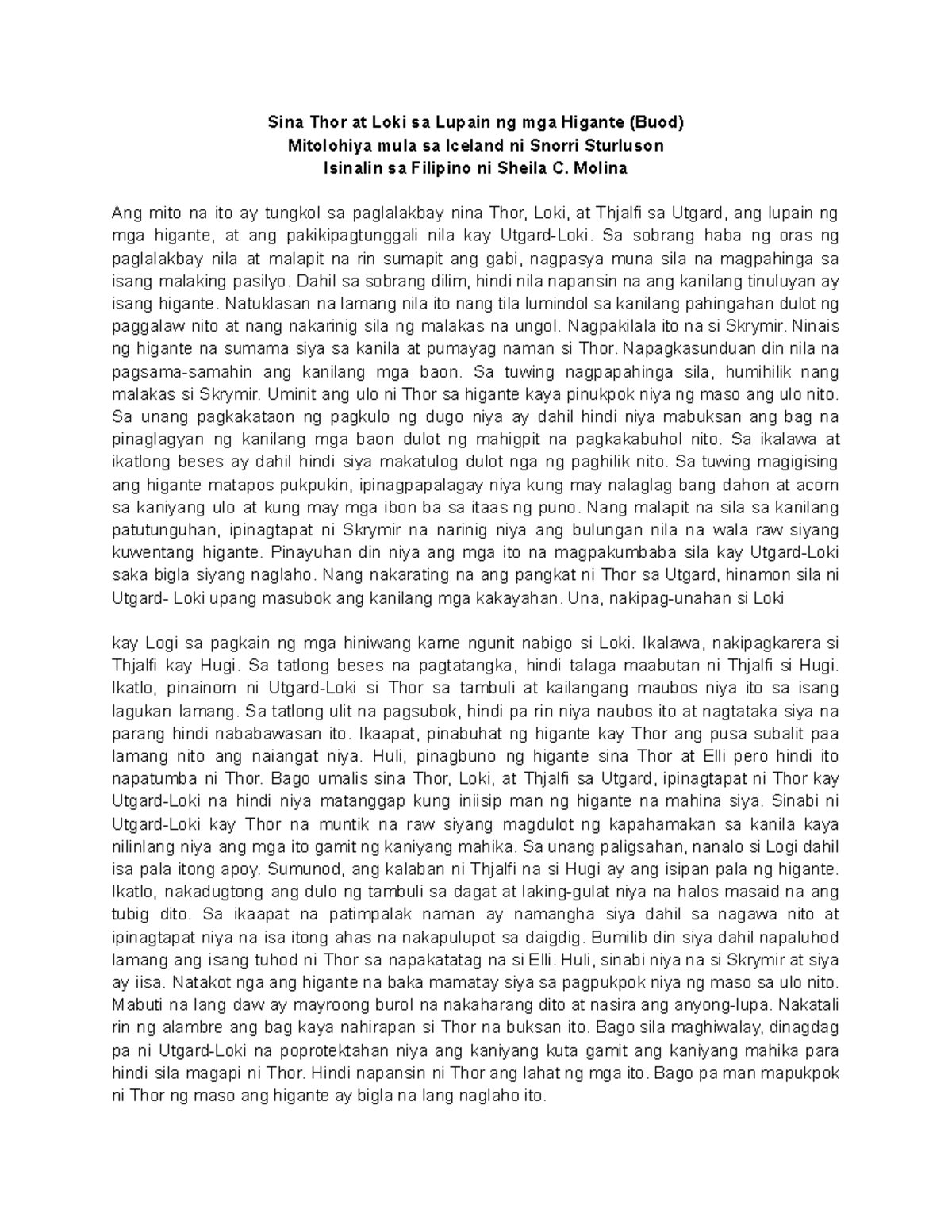 Sina Thor at Loki sa Lupain ng mga Higante (Buod)
Mitolohiya mula sa Iceland ni Snorri Sturluson
Isinalin sa Filipino ni Sheila C. Molina

Ang mito na ito ay tungkol sa paglalakbay nina Thor, Loki, at Thjalfi sa Utgard, ang lupain ng mga higante, at ang pakikipagtunggali nila kay Utgard-Loki. Sa sobrang haba ng oras ng paglalakbay nila at malapit na rin sumapit ang gabi, nagpasya muna sila na magpahinga sa isang malaking pasilyo. Dahil sa sobrang dilim, hindi nila napansin na ang kanilang tinuluyan ay isang higante. Natuklasan na lamang nila ito nang tila lumindol sa kanilang pahingahan dulot ng paggalaw nito at nang nakarinig sila ng malakas na ungol. Nagpakilala ito na si Skrymir. Ninais ng higante na sumama siya sa kanila at pumayag naman si Thor. Napagkasunduan din nila na pagsama-samahin ang kanilang mga baon. Sa tuwing nagpapahinga sila, humihilik nang malakas si Skrymir. Uminit ang ulo ni Thor sa higante kaya pinukpok niya ng maso ang ulo nito. Sa unang pagkakataon ng pagkulo ng dugo niya ay dahil hindi niya mabuksan ang bag na pinaglagyan ng kanilang mga baon dulot ng mahigpit na pagkakabuhol nito. Sa ikalawa at ikatlong beses ay dahil hindi siya makatulog dulot nga ng paghilik nito. Sa tuwing magigising ang higante matapos pukpukin, ipinagpapalagay niya kung may nalaglag bang dahon at acorn sa kaniyang ulo at kung may mga ibon ba sa itaas ng puno. Nang malapit na sila sa kanilang patutunguhan, ipinagtapat ni Skrymir na narinig niya ang bulungan nila na wala raw siyang kuwentang higante. Pinayuhan din niya ang mga ito na magpakumbaba sila kay Utgard-Loki saka bigla siyang naglaho. Nang nakarating na ang pangkat ni Thor sa Utgard, hinamon sila ni Utgard- Loki upang masubok ang kanilang mga kakayahan. Una, nakipag-unahan si Loki

kay Logi sa pagkain ng mga hiniwang karne ngunit nabigo si Loki. Ikalawa, nakipagkarera si Thjalfi kay Hugi. Sa tatlong beses na pagtatangka, hindi talaga maabutan ni Thjalfi si Hugi. Ikatlo, pinainom ni Utgard-Loki si Thor sa tambuli at kailangang maubos niya ito sa isang lagukan lamang. Sa tatlong ulit na pagsubok, hindi pa rin niya naubos ito at nagtataka siya na parang hindi nababawasan ito. Ikaapat, pinabuhat ng higante kay Thor ang pusa subalit paa lamang nito ang naiangat niya. Huli, pinagbuno ng higante sina Thor at Elli pero hindi ito napatumba ni Thor. Bago umalis sina Thor, Loki, at Thjalfi sa Utgard, ipinagtapat ni Thor kay Utgard-Loki na hindi niya matanggap kung iniisip man ng higante na mahina siya. Sinabi ni Utgard-Loki kay Thor na muntik na raw siyang magdulot ng kapahamakan sa kanila kaya nilinlang niya ang mga ito gamit ng kaniyang mahika. Sa unang paligsahan, nanalo si Logi dahil isa pala itong apoy. Sumunod, ang kalaban ni Thjalfi na si Hugi ay ang isipan pala ng higante. Ikatlo, nakadugtong ang dulo ng tambuli sa dagat at laking-gulat niya na halos masaid na ang tubig dito. Sa ikaapat na patimpalak naman ay namangha siya dahil sa nagawa nito at ipinagtapat niya na isa itong ahas na nakapulupot sa daigdig. Bumilib din siya dahil napaluhod lamang ang isang tuhod ni Thor sa napakatatag na si Elli. Huli, sinabi niya na si Skrymir at siya ay iisa. Natakot nga ang higante na baka mamatay siya sa pagpukpok niya ng maso sa ulo nito. Mabuti na lang daw ay mayroong burol na nakaharang dito at nasira ang anyong-lupa. Nakatali rin ng alambre ang bag kaya nahirapan si Thor na buksan ito. Bago sila maghiwalay, dinagdag pa ni Utgard-Loki na poprotektahan niya ang kaniyang kuta gamit ang kaniyang mahika para hindi sila magapi ni Thor. Hindi napansin ni Thor ang lahat ng mga ito. Bago pa man mapukpok ni Thor ng maso ang higante ay bigla na lang naglaho ito.